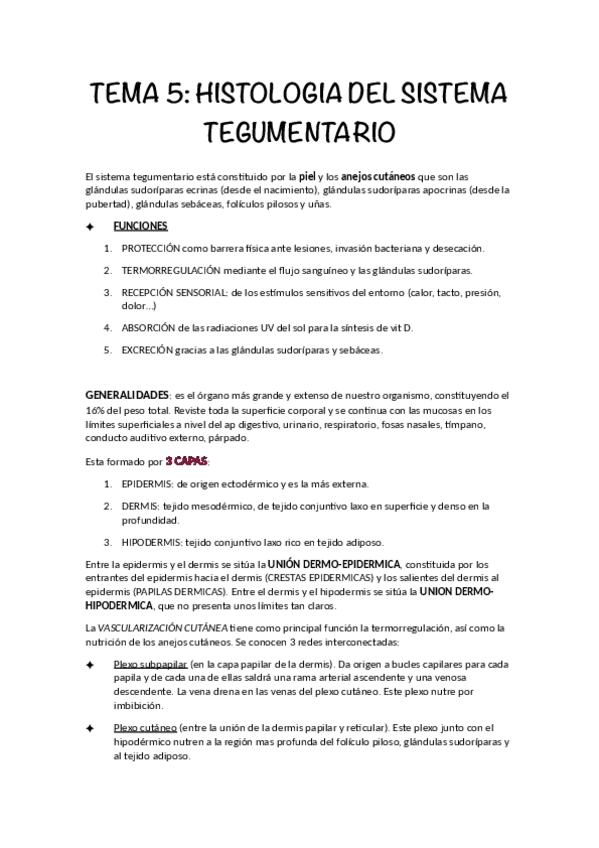 TEMA 5: HISTOLOGIA DEL SISTEMA TEGUMENTARIO

El sistema tegumentario está constituido por la piel y los anejos cutáneos que son las glándulas sudoríparas ecrinas (desde el nacimiento), glándulas sudoríparas apocrinas (desde la pubertad), glándulas sebáceas, folículos pilosos y uñas.

✦ FUNCIONES

1. PROTECCIÓN como barrera física ante lesiones, invasión bacteriana y desecación.

2. TERMORREGULACIÓN mediante el flujo sanguíneo y las glándulas sudoríparas.

3. RECEPCIÓN SENSORIAL: de los estímulos sensitivos del entorno (calor, tacto, presión, dolor...)

4. ABSORCIÓN de las radiaciones UV del sol para la síntesis de vit D.

5. EXCRECIÓN gracias a las glándulas sudoríparas y sebáceas.

GENERALIDADES: es el órgano más grande y extenso de nuestro organismo, constituyendo el 16% del peso total. Reviste toda la superficie corporal y se continua con las mucosas en los límites superficiales a nivel del ap digestivo, urinario, respiratorio, fosas nasales, tímpano, conducto auditivo externo, párpado.

Esta formado por 3 CAPAS:

1. EPIDERMIS: de origen ectodérmico y es la más externa.

2. DERMIS: tejido mesodérmico, de tejido conjuntivo laxo en superficie y denso en la profundidad.

3. HIPODERMIS: tejido conjuntivo laxo rico en tejido adiposo.

Entre la epidermis y el dermis se sitúa la UNIÓN DERMO-EPIDERMICA, constituida por los entrantes del epidermis hacia el dermis (CRESTAS EPIDERMICAS) y los salientes del dermis al epidermis (PAPILAS DERMICAS). Entre el dermis y el hipodermis se sitúa la UNION DERMO-HIPODERMICA, que no presenta unos límites tan claros.

La VASCULARIZACIÓN CUTÁNEA tiene como principal función la termorregulación, así como la nutrición de los anejos cutáneos. Se conocen 3 redes interconectadas:

✦ Plexo subpapilar (en la capa papilar de la dermis). Da origen a bucles capilares para cada papila y de cada una de ellas saldrá una rama arterial ascendente y una venosa descendente. La vena drena en las venas del plexo cutáneo. Este plexo nutre por imbibición.

✦ Plexo cutáneo (entre la unión de la dermis papilar y reticular). Este plexo junto con el hipodérmico nutren a la región mas profunda del folículo piloso, glándulas sudoríparas y al tejido adiposo.